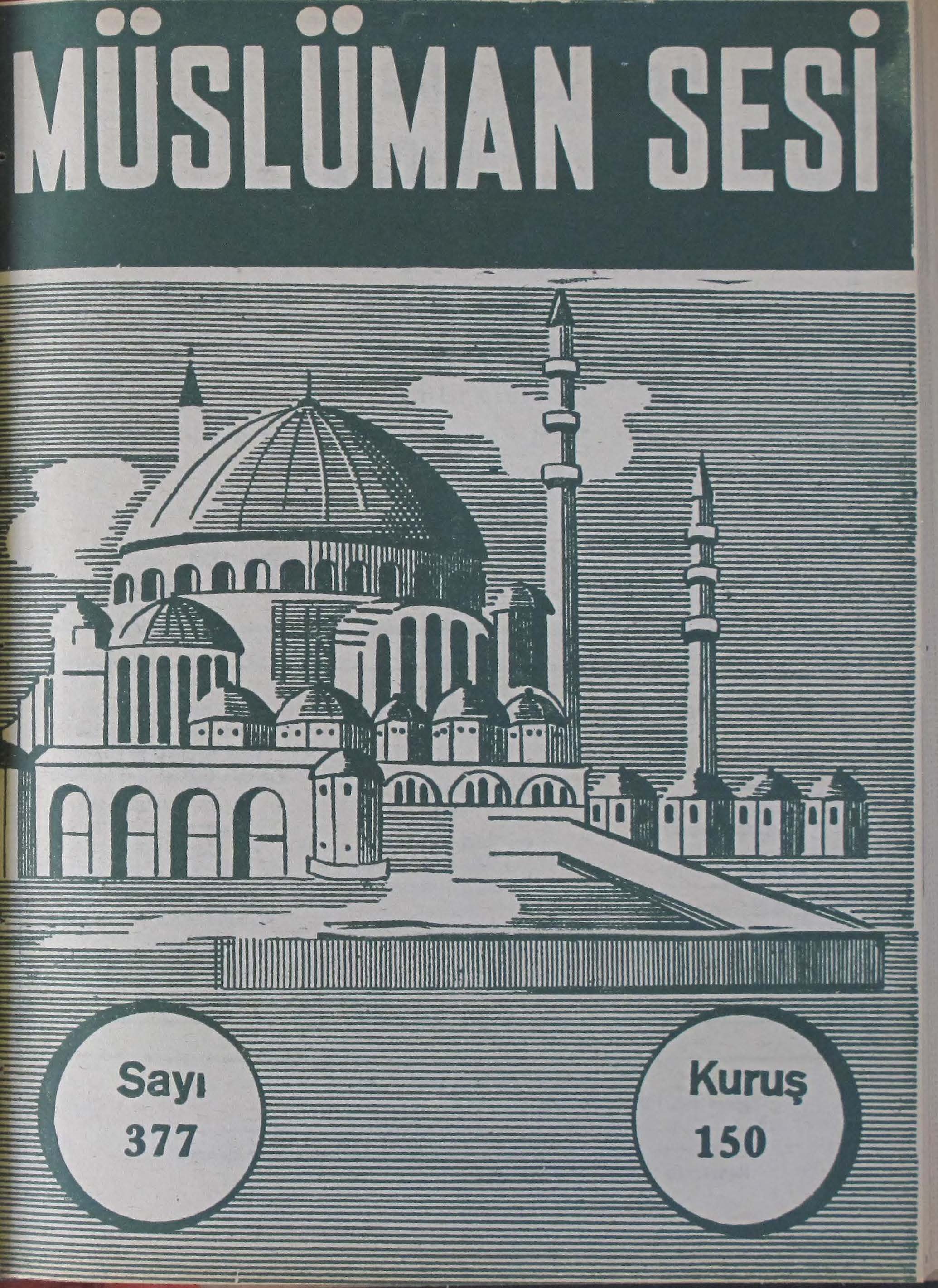 MÜSLÜMAN SESİ

Sayı
377

Kuruş
150